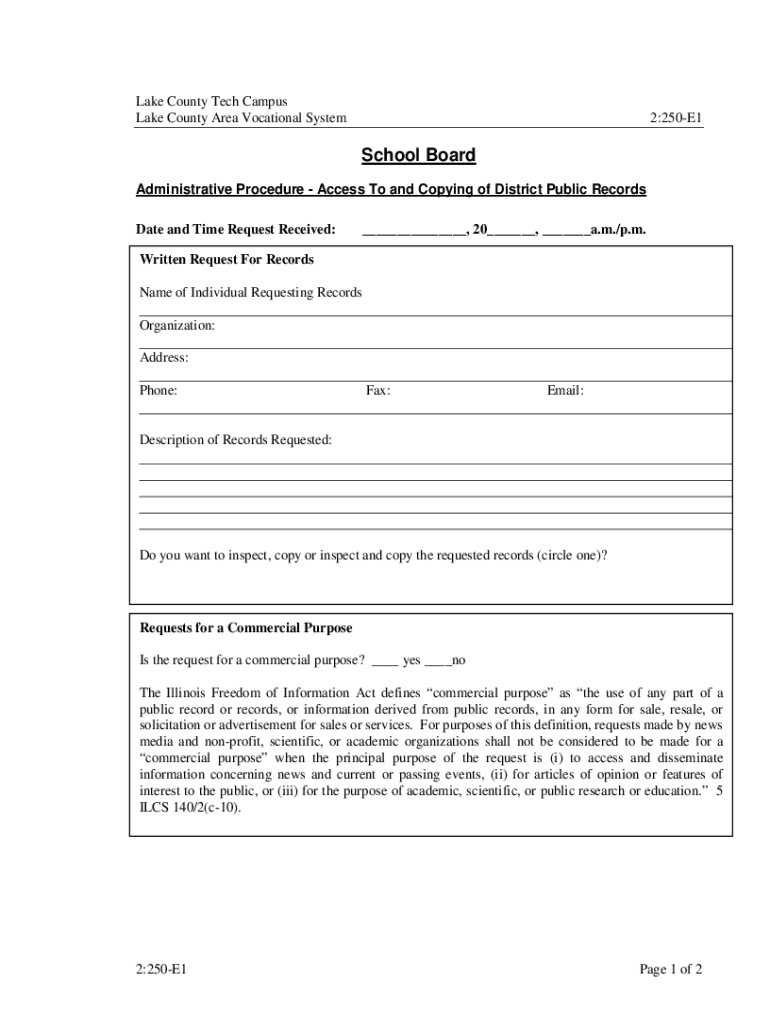 Lake County Tech Campus
Lake County Area Vocational System 2:250-E1

School Board

Administrative Procedure - Access To and Copying of District Public Records

Date and Time Request Received: ______________, 20______, ______a.m./p.m.

Written Request For Records

Name of Individual Requesting Records

Organization:

Address:

Phone: Fax: Email:

Description of Records Requested:

Do you want to inspect, copy or inspect and copy the requested records (circle one)?

Requests for a Commercial Purpose

Is the request for a commercial purpose? ____ yes ____no

The Illinois Freedom of Information Act defines "commercial purpose" as "the use of any part of a public record or records, or information derived from public records, in any form for sale, resale, or solicitation or advertisement for sales or services. For purposes of this definition, requests made by news media and non-profit, scientific, or academic organizations shall not be considered to be made for a "commercial purpose" when the principal purpose of the request is (i) to access and disseminate information concerning news and current or passing events, (ii) for articles of opinion or features of interest to the public, or (iii) for the purpose of academic, scientific, or public research or education." 5 ILCS 140/2(c-10).

2:250-E1 Page 1 of 2